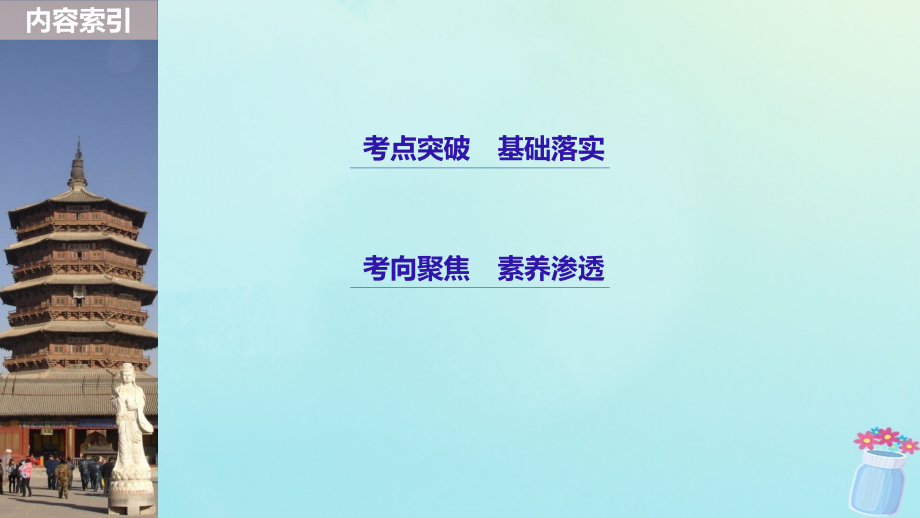 内容索引

考点突破　基础落实

考向聚焦　素养渗透